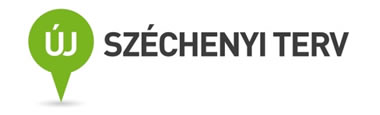 ÚJ SZÉCHENYI TERV